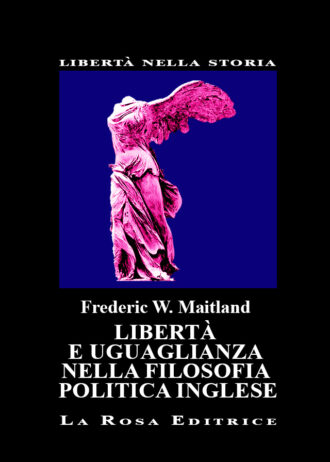 LIBERTÀ NELLA STORIA

Frederic W. Maitland

LIBERTÀ E UGUAGLIANZA NELLA FILOSOFIA POLITICA INGLESE

LA ROSA EDITRICE